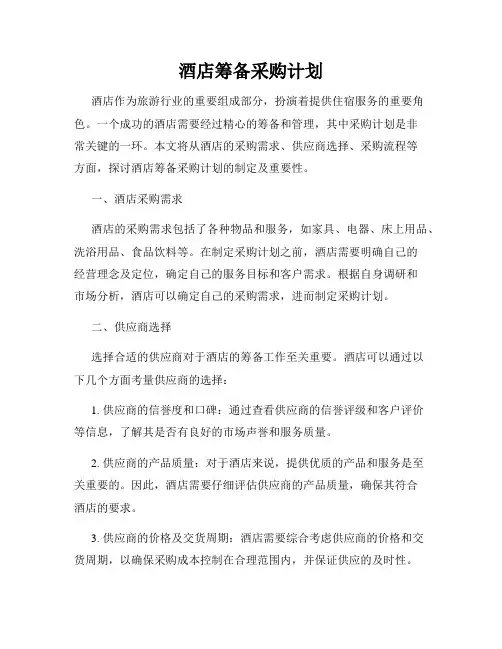 酒店筹备采购计划

酒店作为旅游行业的重要组成部分，扮演着提供住宿服务的重要角色。一个成功的酒店需要经过精心的筹备和管理，其中采购计划是非常关键的一环。本文将从酒店的采购需求、供应商选择、采购流程等方面，探讨酒店筹备采购计划的制定及重要性。

一、酒店采购需求

酒店的采购需求包括了各种物品和服务，如家具、电器、床上用品、洗浴用品、食品饮料等。在制定采购计划之前，酒店需要明确自己的经营理念及定位，确定自己的服务目标和客户需求。根据自身调研和市场分析，酒店可以确定自己的采购需求，进而制定采购计划。

二、供应商选择

选择合适的供应商对于酒店的筹备工作至关重要。酒店可以通过以下几个方面考量供应商的选择：

1. 供应商的信誉度和口碑：通过查看供应商的信誉评级和客户评价等信息，了解其是否有良好的市场声誉和服务质量。

2. 供应商的产品质量：对于酒店来说，提供优质的产品和服务是至关重要的。因此，酒店需要仔细评估供应商的产品质量，确保其符合酒店的要求。

3. 供应商的价格及交货周期：酒店需要综合考虑供应商的价格和交货周期，以确保采购成本控制在合理范围内，并保证供应的及时性。